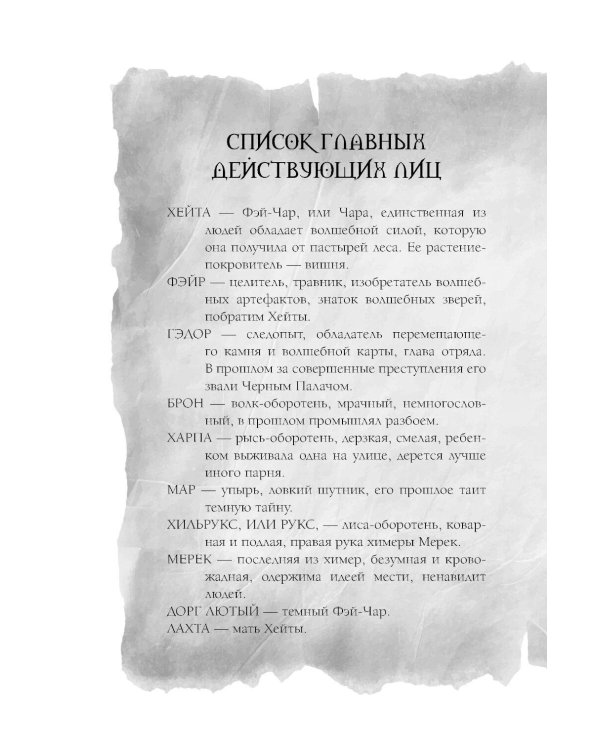 СПИСОК ГЛАВНЫХ ДЕЙСТВУЮЩИХ ЛИЦ

ХЕЙТА — Фэй-Чар, или Чара, единственная из людей обладает волшебной силой, которую она получила от пастырей леса. Ее растение-покровитель — вишня.

ФЭЙР — целитель, травник, изобретатель волшебных артефактов, знаток волшебных зверей, побратим Хейты.

ГЭДОР — следопыт, обладатель перемещающего камня и волшебной карты, глава отряда. В прошлом за совершенные преступления его звали Черным Палачом.

БРОН — волк-оборотень, мрачный, немногословный, в прошлом промышлял разбоем.

ХАРПА — рысь-оборотень, дерзкая, смелая, ребенком выживала одна на улице, дерется лучше иного парня.

МАР — упырь, ловкий шутник, его прошлое таит темную тайну.

ХИЛЬРУКС, ИЛИ РУКС, — лиса-оборотень, коварная и подлая, правая рука химеры Мерек.

МЕРЕК — последняя из химер, безумная и кровожадная, одержима идеей мести, ненавидит людей.

ДОРГ ЛЮТЫЙ — темный Фэй-Чар.

ЛАХТА — мать Хейты.